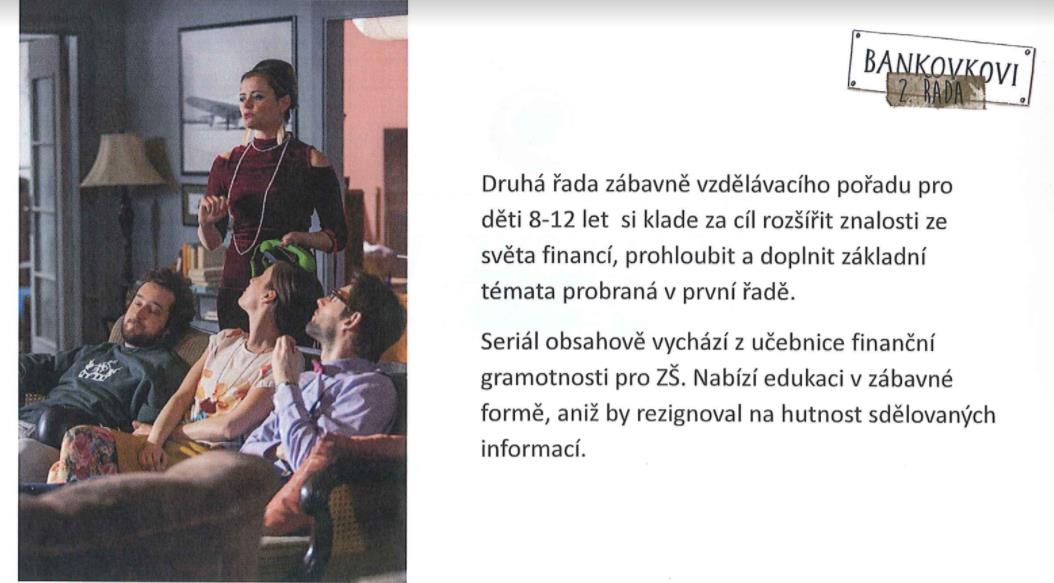 BANKOVKOVI
2. ŘADA

Druhá řada zábavně vzdělávacího pořadu pro děti 8-12 let si klade za cíl rozšířit znalosti ze světa financí, prohloubit a doplnit základní témata probraná v první řadě.

Seriál obsahově vychází z učebnice finanční gramotnosti pro ZŠ. Nabízí edukaci v zábavné formě, aniž by rezignoval na hutnost sdělovaných informací.